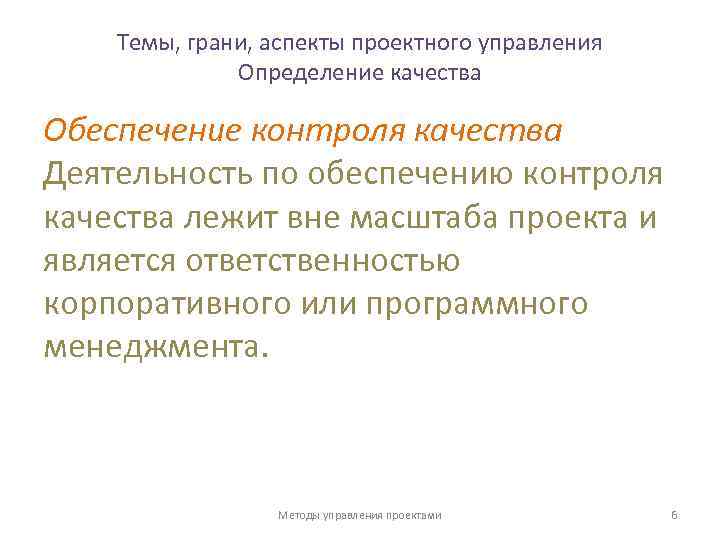 Темы, грани, аспекты проектного управления
Определение качества

Обеспечение контроля качества

Деятельность по обеспечению контроля качества лежит вне масштаба проекта и является ответственностью корпоративного или программного менеджмента.

Методы управления проектами

6